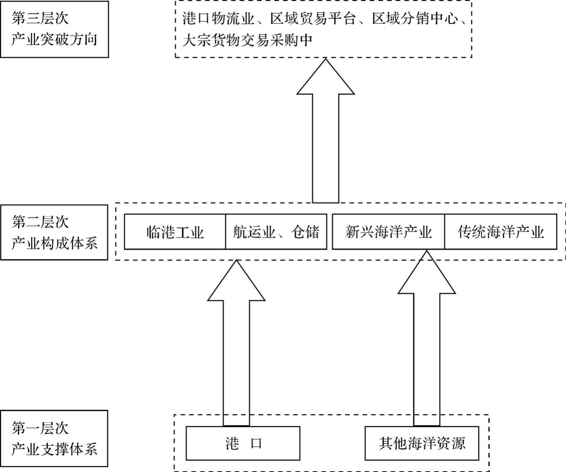 第三层次
产业突破方向

港口物流业、区域贸易平台、区域分销中心、大宗货物交易采购中

第二层次
产业构成体系

临港工业

航运业、仓储

新兴海洋产业

传统海洋产业

第一层次
产业支撑体系

港 口

其他海洋资源